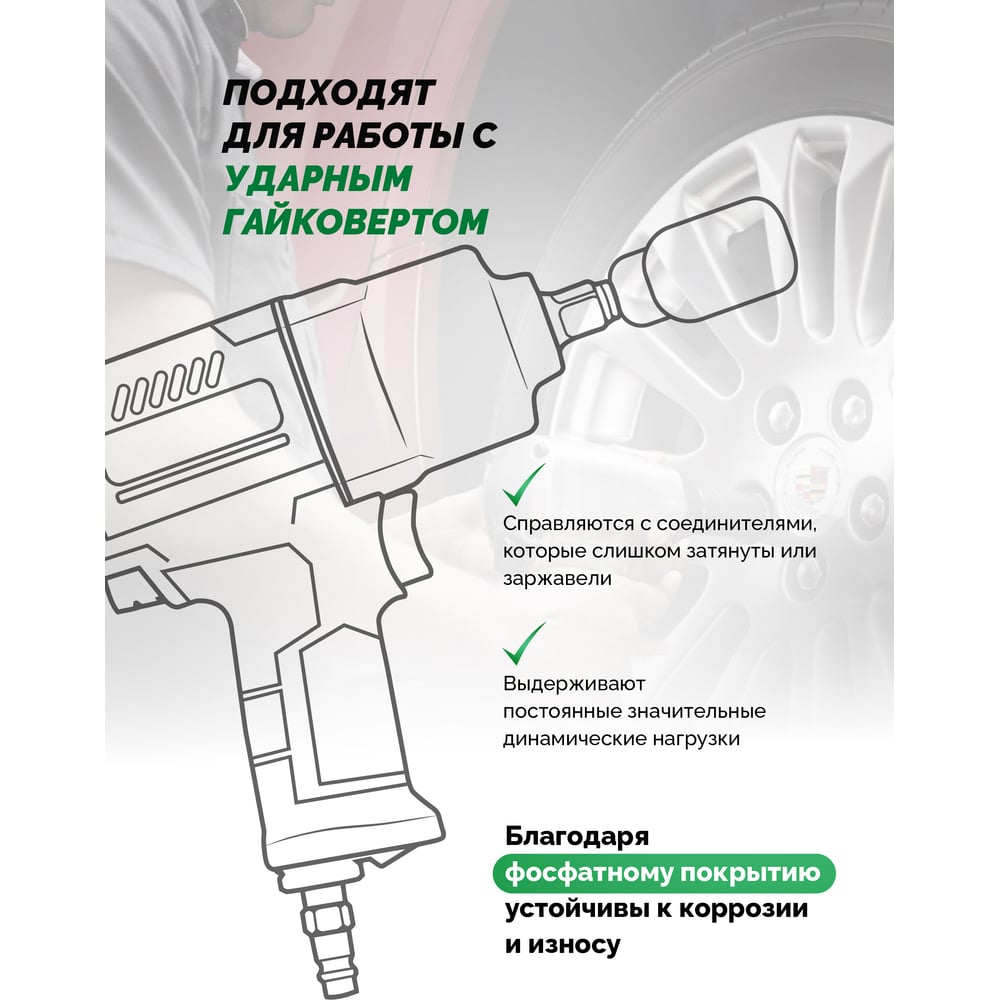 ПОДХОДЯТ ДЛЯ РАБОТЫ С УДАРНЫМ ГАЙКОВЕРТОМ

Справляются с соединителями, которые слишком затянуты или заржавели

Выдерживают постоянные значительные динамические нагрузки

Благодаря фосфатному покрытию устойчивы к коррозии и износу